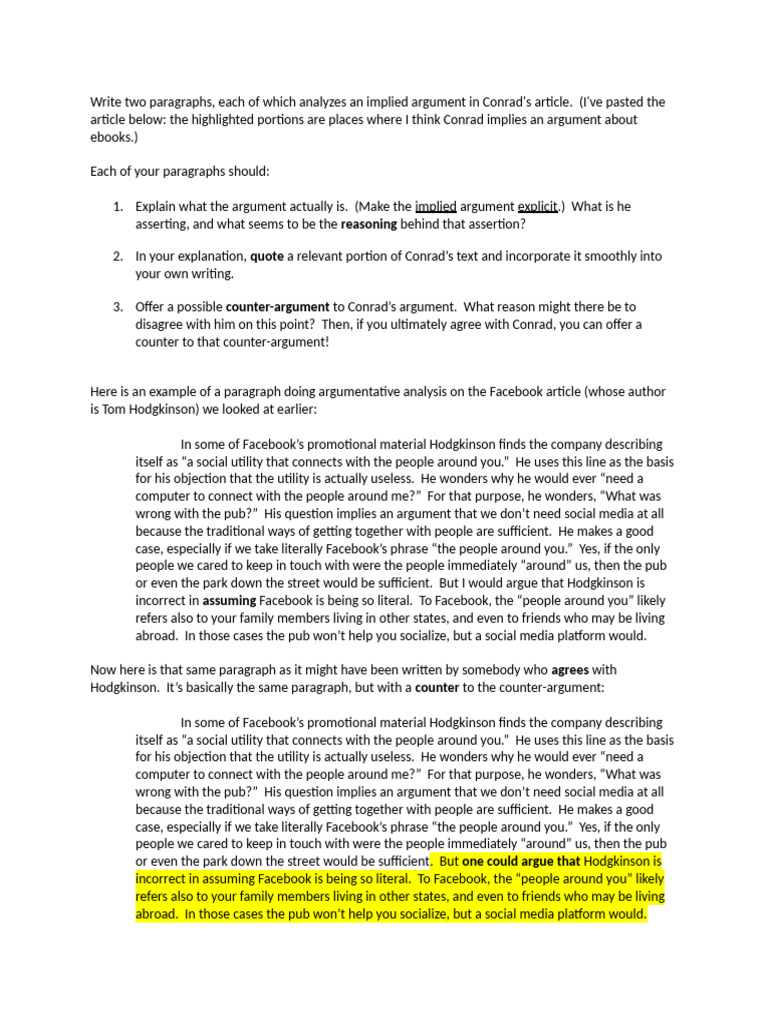 Write two paragraphs, each of which analyzes an implied argument in Conrad's article. (I've pasted the article below: the highlighted portions are places where I think Conrad implies an argument about ebooks.)

Each of your paragraphs should:

1. Explain what the argument actually is. (Make the implied argument explicit.) What is he asserting, and what seems to be the reasoning behind that assertion?

2. In your explanation, quote a relevant portion of Conrad's text and incorporate it smoothly into your own writing.

3. Offer a possible counter-argument to Conrad's argument. What reason might there be to disagree with him on this point? Then, if you ultimately agree with Conrad, you can offer a counter to that counter-argument!

Here is an example of a paragraph doing argumentative analysis on the Facebook article (whose author is Tom Hodgkinson) we looked at earlier:

In some of Facebook's promotional material Hodgkinson finds the company describing itself as "a social utility that connects with the people around you." He uses this line as the basis for his objection that the utility is actually useless. He wonders why he would ever "need a computer to connect with the people around me?" For that purpose, he wonders, "What was wrong with the pub?" His question implies an argument that we don't need social media at all because the traditional ways of getting together with people are sufficient. He makes a good case, especially if we take literally Facebook's phrase "the people around you." Yes, if the only people we cared to keep in touch with were the people immediately "around" us, then the pub or even the park down the street would be sufficient. But I would argue that Hodgkinson is incorrect in assuming Facebook is being so literal. To Facebook, the "people around you" likely refers also to your family members living in other states, and even to friends who may be living abroad. In those cases the pub won't help you socialize, but a social media platform would.

Now here is that same paragraph as it might have been written by somebody who agrees with Hodgkinson. It's basically the same paragraph, but with a counter to the counter-argument:

In some of Facebook's promotional material Hodgkinson finds the company describing itself as "a social utility that connects with the people around you." He uses this line as the basis for his objection that the utility is actually useless. He wonders why he would ever "need a computer to connect with the people around me?" For that purpose, he wonders, "What was wrong with the pub?" His question implies an argument that we don't need social media at all because the traditional ways of getting together with people are sufficient. He makes a good case, especially if we take literally Facebook's phrase "the people around you." Yes, if the only people we cared to keep in touch with were the people immediately "around" us, then the pub or even the park down the street would be sufficient. But one could argue that Hodgkinson is incorrect in assuming Facebook is being so literal. To Facebook, the "people around you" likely refers also to your family members living in other states, and even to friends who may be living abroad. In those cases the pub won't help you socialize, but a social media platform would.